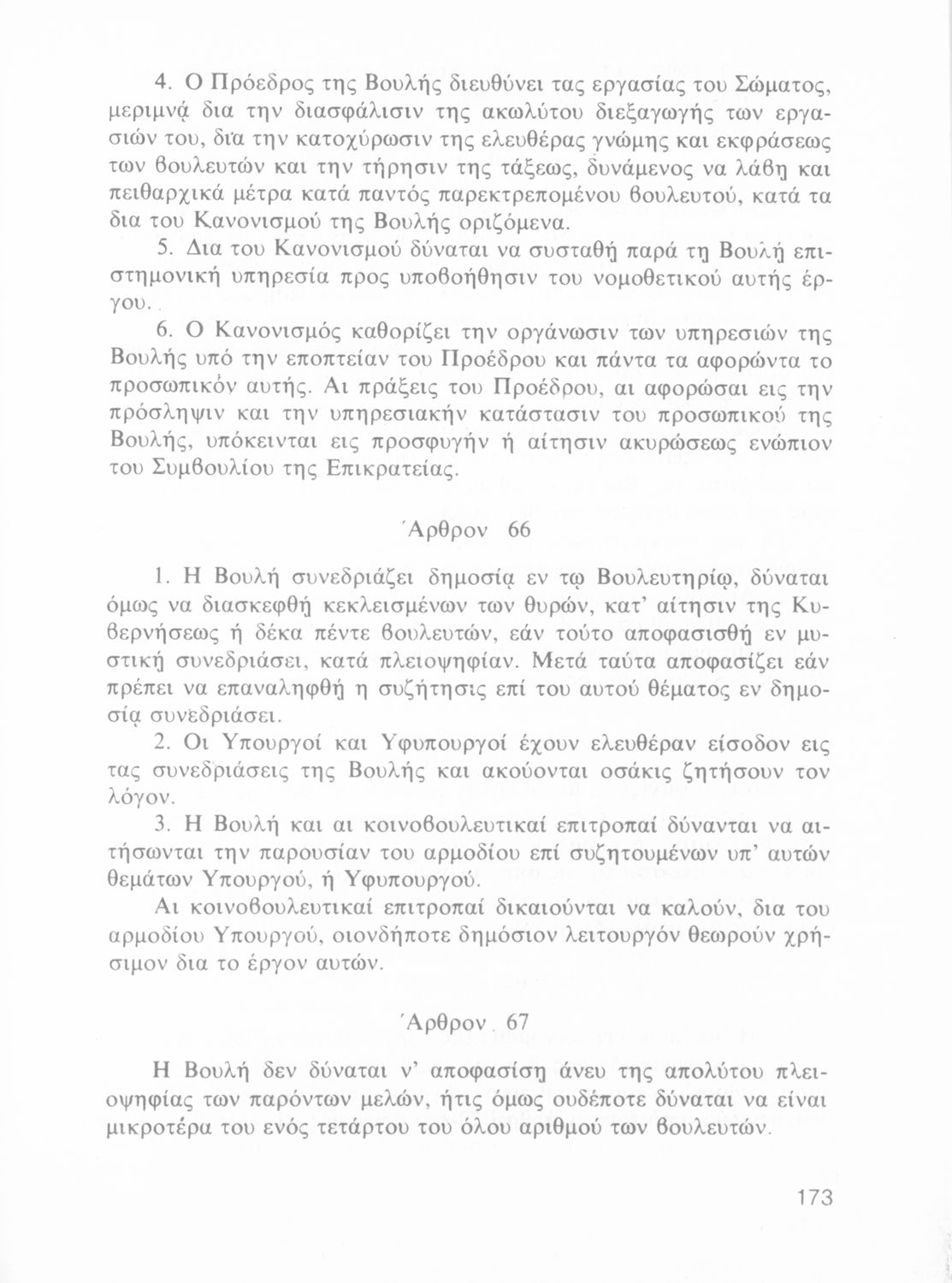 4. Ο Πρόεδρος της Βουλής διευθύνει τας εργασίας του Σώματος, μεριμνά δια την διασφάλισιν της ακωλύτου διεξαγωγής των εργασιών του, δια την κατοχύρωσιν της ελευθέρας γνώμης και εκφράσεως των βουλευτών και την τήρησιν της τάξεως, δυνάμενος να λάβη και πειθαρχικά μέτρα κατά παντός παρεκτρεπομένου βουλευτού, κατά τα δια του Κανονισμού της Βουλής οριζόμενα.

5. Δια του Κανονισμού δύναται να συσταθή παρά τη Βουλή επιστημονική υπηρεσία προς υποβοήθησιν του νομοθετικού αυτής έργου.

6. Ο Κανονισμός καθορίζει την οργάνωσιν των υπηρεσιών της Βουλής υπό την εποπτείαν του Προέδρου και πάντα τα αφορώντα το προσωπικόν αυτής. Αι πράξεις του Προέδρου, αι αφορώσαι εις την πρόσληψιν και την υπηρεσιακήν κατάστασιν του προσωπικού της Βουλής, υπόκεινται εις προσφυγήν ή αίτησιν ακυρώσεως ενώπιον του Συμβουλίου της Επικρατείας.

Άρθρον 66

1. Η Βουλή συνεδριάζει δημοσία εν τω Βουλευτηρίω, δύναται όμως να διασκεφθή κεκλεισμένων των θυρών, κατ' αίτησιν της Κυβερνήσεως ή δέκα πέντε βουλευτών, εάν τούτο αποφασισθή εν μυστική συνεδριάσει, κατά πλειοψηφίαν. Μετά ταύτα αποφασίζει εάν πρέπει να επαναληφθή η συζήτησις επί του αυτού θέματος εν δημοσία συνεδριάσει.

2. Οι Υπουργοί και Υφυπουργοί έχουν ελευθέραν είσοδον εις τας συνεδριάσεις της Βουλής και ακούονται οσάκις ζητήσουν τον λόγον.

3. Η Βουλή και αι κοινοβουλευτικαί επιτροπαί δύνανται να αιτήσωνται την παρουσίαν του αρμοδίου επί συζητουμένων υπ' αυτών θεμάτων Υπουργού, ή Υφυπουργού.

Αι κοινοβουλευτικαί επιτροπαί δικαιούνται να καλούν, δια του αρμοδίου Υπουργού, οιονδήποτε δημόσιον λειτουργόν θεωρούν χρήσιμον δια το έργον αυτών.

Άρθρον 67

Η Βουλή δεν δύναται ν' αποφασίση άνευ της απολύτου πλειοψηφίας των παρόντων μελών, ήτις όμως ουδέποτε δύναται να είναι μικροτέρα του ενός τετάρτου του όλου αριθμού των βουλευτών.

173